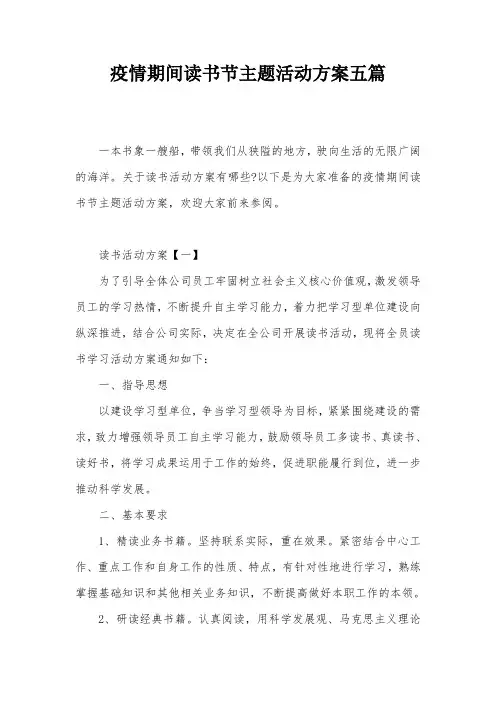 疫情期间读书节主题活动方案五篇

一本书象一艘船，带领我们从狭隘的地方，驶向生活的无限广阔的海洋。关于读书活动方案有哪些?以下是为大家准备的疫情期间读书节主题活动方案，欢迎大家前来参阅。

读书活动方案【一】

为了引导全体公司员工牢固树立社会主义核心价值观，激发领导员工的学习热情，不断提升自主学习能力，着力把学习型单位建设向纵深推进，结合公司实际，决定在全公司开展读书活动，现将全员读书学习活动方案通知如下：

一、指导思想

以建设学习型单位，争当学习型领导为目标，紧紧围绕建设的需求，致力增强领导员工自主学习能力，鼓励领导员工多读书、真读书、读好书，将学习成果运用于工作的始终，促进职能履行到位，进一步推动科学发展。

二、基本要求

1、精读业务书籍。坚持联系实际，重在效果。紧密结合中心工作、重点工作和自身工作的性质、特点，有针对性地进行学习，熟练掌握基础知识和其他相关业务知识，不断提高做好本职工作的本领。

2、研读经典书籍。认真阅读，用科学发展观、马克思主义理论